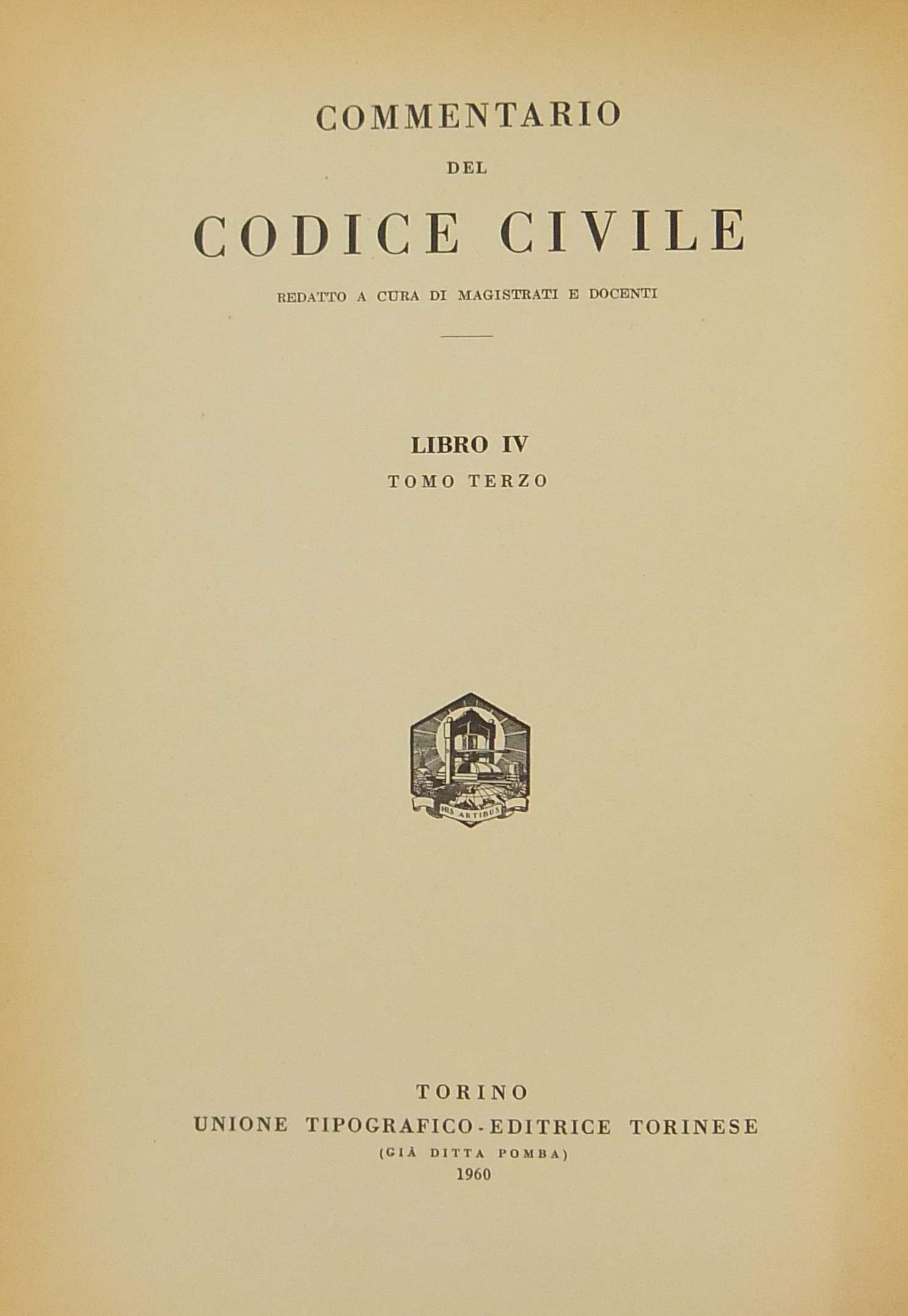 COMMENTARIO
DEL
CODICE CIVILE
REDATTO A CURA DI MAGISTRATI E DOCENTI

LIBRO IV
TOMO TERZO

HIS ARTIBUS

TORINO
UNIONE TIPOGRAFICO-EDITRICE TORINESE
(GIÀ DITTA POMBA)
1960